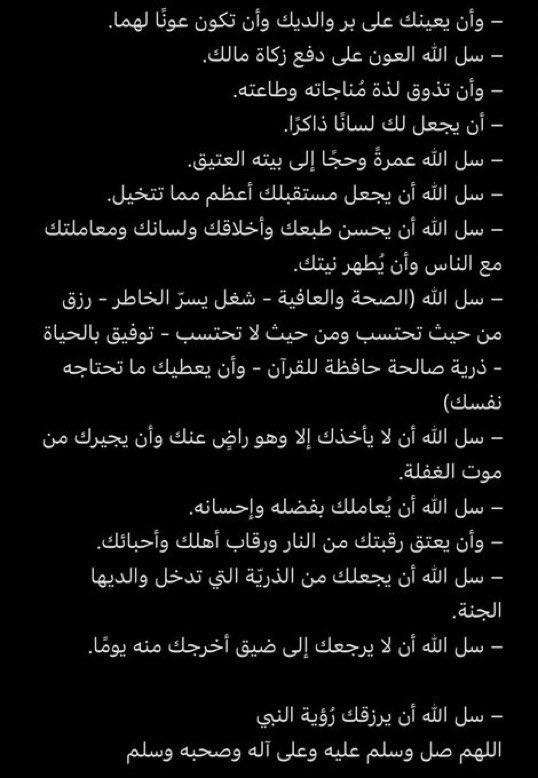 – وأن يعينك على بر والديك وأن تكون عونًا لهما.
– سل الله العون على دفع زكاة مالك.
– وأن تذوق لذة مُناجاته وطاعته.
– أن يجعل لك لسانًا ذاكرًا.
– سل الله عمرةً وحجًا إلى بيته العتيق.
– سل الله أن يجعل مستقبلك أعظم مما تتخيل.
– سل الله أن يحسن طبعك وأخلاقك ولسانك ومعاملتك مع الناس وأن يُطهر نيتك.
– سل الله (الصحة والعافية - شغل يسرّ الخاطر - رزق من حيث تحتسب ومن حيث لا تحتسب - توفيق بالحياة - ذرية صالحة حافظة للقرآن - وأن يعطيك ما تحتاجه نفسك)
– سل الله أن لا يأخذك إلا وهو راضٍ عنك وأن يجيرك من موت الغفلة.
– سل الله أن يُعاملك بفضله وإحسانه.
– وأن يعتق رقبتك من النار ورقاب أهلك وأحبائك.
– سل الله أن يجعلك من الذريّة التي تدخل والديها الجنة.
– سل الله أن لا يرجعك إلى ضيق أخرجك منه يومًا.

– سل الله أن يرزقك رُؤية النبي
اللهم صل وسلم عليه وعلى آله وصحبه وسلم